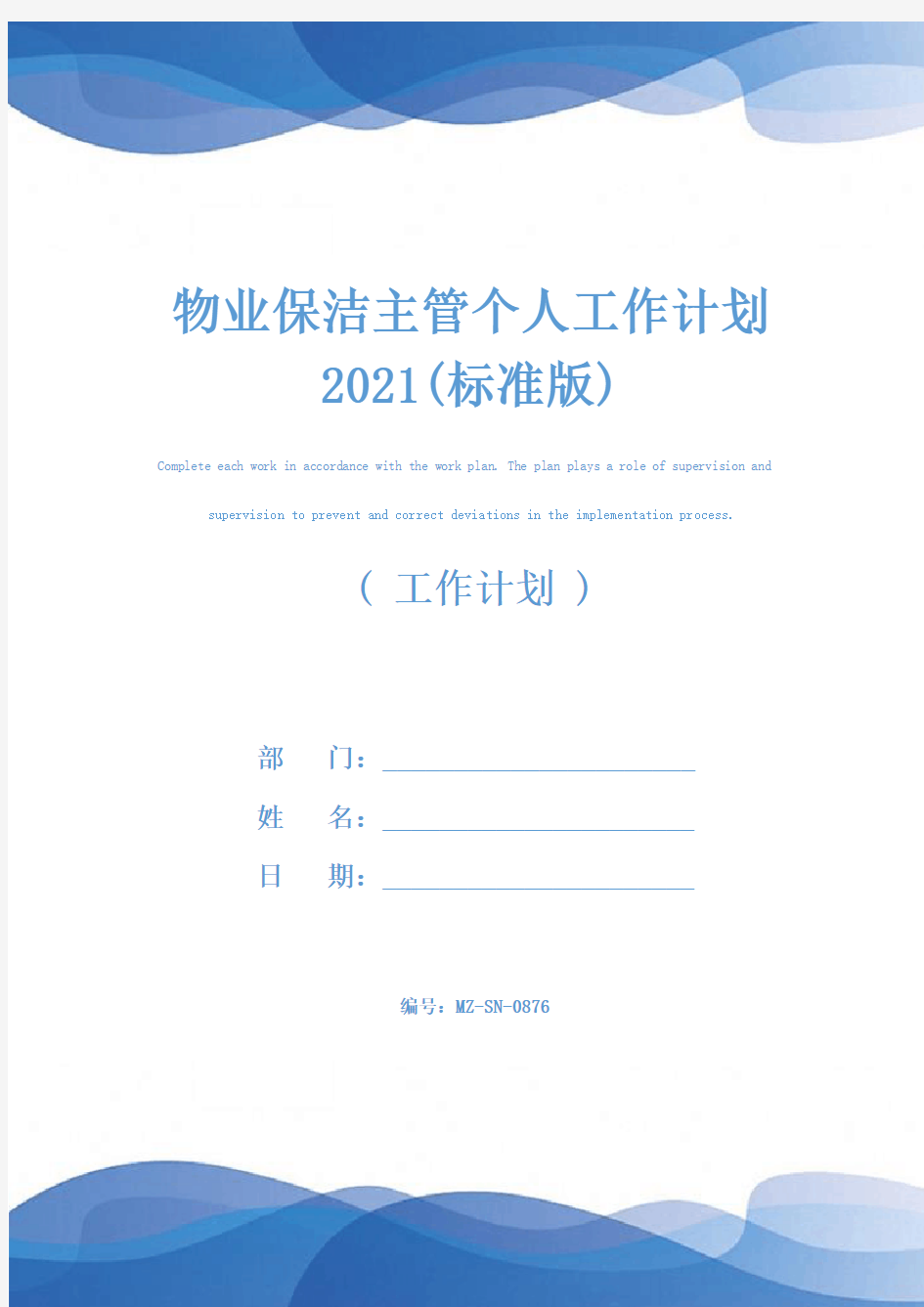 物业保洁主管个人工作计划2021(标准版)

Complete each work in accordance with the work plan. The plan plays a role of supervision and supervision to prevent and correct deviations in the implementation process.

( 工作计划 )

部 门：

姓 名：

日 期：

编号：MZ-SN-0876